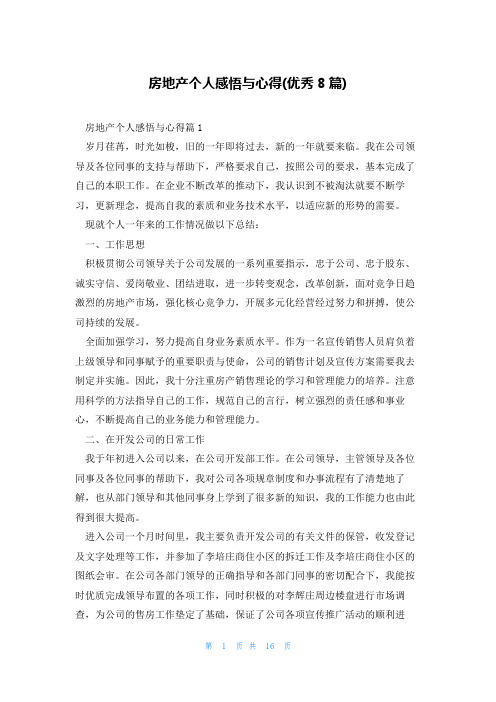 房地产个人感悟与心得(优秀 8 篇)

房地产个人感悟与心得篇 1

岁月荏苒，时光如梭，旧的一年即将过去，新的一年就要来临。我在公司领导及各位同事的支持与帮助下，严格要求自己，按照公司的要求，基本完成了自己的本职工作。在企业不断改革的推动下，我认识到不被淘汰就要不断学习，更新理念，提高自我的素质和业务技术水平，以适应新的形势的需要。

现就个人一年来的工作情况做以下总结：

一、工作思想

积极贯彻公司领导关于公司发展的一系列重要指示，忠于公司、忠于股东、诚实守信、爱岗敬业、团结进取，进一步转变观念，改革创新，面对竞争日趋激烈的房地产市场，强化核心竞争力，开展多元化经营经过努力和拼搏，使公司持续的发展。

全面加强学习，努力提高自身业务素质水平。作为一名宣传销售人员肩负着上级领导和同事赋予的重要职责与使命，公司的销售计划及宣传方案需要我去制定并实施。因此，我十分注重房产销售理论的学习和管理能力的培养。注意用科学的方法指导自己的工作，规范自己的言行，树立强烈的责任感和事业心，不断提高自己的业务能力和管理能力。

二、在开发公司的日常工作

我于年初进入公司以来，在公司开发部工作。在公司领导，主管领导及各位同事及各位同事的帮助下，我对公司各项规章制度和办事流程有了清楚地了解，也从部门领导和其他同事身上学到了很多新的知识，我的工作能力也由此得到很大提高。

进入公司一个月时间里，我主要负责开发公司的有关文件的保管，收发登记及文字处理等工作，并参加了李培庄商住小区的拆迁工作及李培庄商住小区的图纸会审。在公司各部门领导的正确指导和各部门同事的密切配合下，我能按时优质完成领导布置的各项工作，同时积极的对李解庄周边楼盘进行市场调查，为公司的售房工作垫定了基础，保证了公司各项宣传推广活动的顺利进

第 1 页 共 16 页